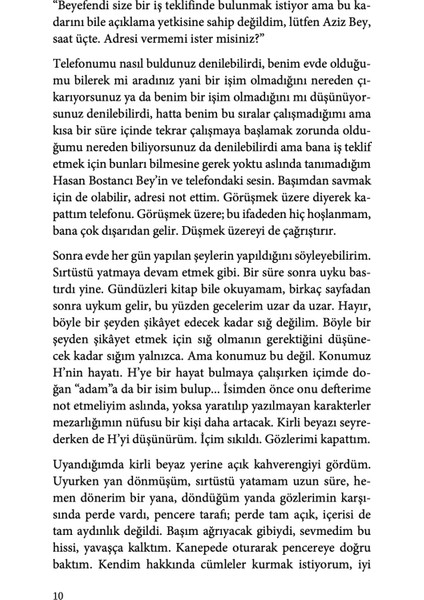 "Beyefendi size bir iş teklifinde bulunmak istiyor ama bu kadarını bile açıklama yetkisine sahip değildim, lütfen Aziz Bey, saat üçte. Adresi vermemi ister misiniz?"

Telefonumu nasıl buldunuz denilebilirdi, benim evde olduğumu bilerek mi aradınız yani bir işim olmadığını nereden çıkarıyorsunuz ya da benim bir işim olmadığını mı düşünüyorsunuz denilebilirdi, hatta benim bu sıralar çalışmadığımı ama kısa bir süre içinde tekrar çalışmaya başlamak zorunda olduğumu nereden biliyorsunuz da denilebilirdi ama bana iş teklif etmek için bunları bilmesine gerek yoktu aslında tanımadığım Hasan Bostancı Bey'in ve telefondaki sesin. Başımdan savmak için de olabilir, adresi not ettim. Görüşmek üzere diyerek kapattım telefonu. Görüşmek üzere; bu ifadeden hiç hoşlanmam, bana çok dışarıdan gelir. Düşmek üzereyi de çağrıştırır.

Sonra evde her gün yapılan şeylerin yapıldığını söyleyebilirim. Sırtüstü yatmaya devam etmek gibi. Bir süre sonra uyku bastırdı yine. Gündüzleri kitap bile okuyamam, birkaç sayfadan sonra uykum gelir, bu yüzden gecelerim uzar da uzar. Hayır, böyle bir şeyden şikâyet edecek kadar sığ değilim. Böyle bir şeyden şikâyet etmek için sığ olmanın gerektiğini düşünecek kadar sığım yalnızca. Ama konumuz bu değil. Konumuz H'nin hayatı. H'ye bir hayat bulmaya çalışırken içimde doğan "adam"a da bir isim bulup... İsimden önce onu defterime not etmeliyim aslında, yoksa yaratılıp yazılmayan karakterler mezarlığımın nüfusu bir kişi daha artacak. Kirli beyazı seyrederken de H'yi düşünürüm. İçim sıkıldı. Gözlerimi kapattım.

Uyandığımda kirli beyaz yerine açık kahverengiyi gördüm. Uyurken yan dönmüşüm, sırtüstü yatamam uzun süre, hemen dönerim bir yana, döndüğüm yanda gözlerimin karşısında perde vardı, pencere tarafı; perde tam açık, içerisi de tam aydınlık değildi. Başım ağrıyacak gibiydi, sevmedim bu hissi, yavaşça kalktım. Kanepede oturarak pencereye doğru baktım. Kendim hakkında cümleler kurmak istiyorum, iyi

10